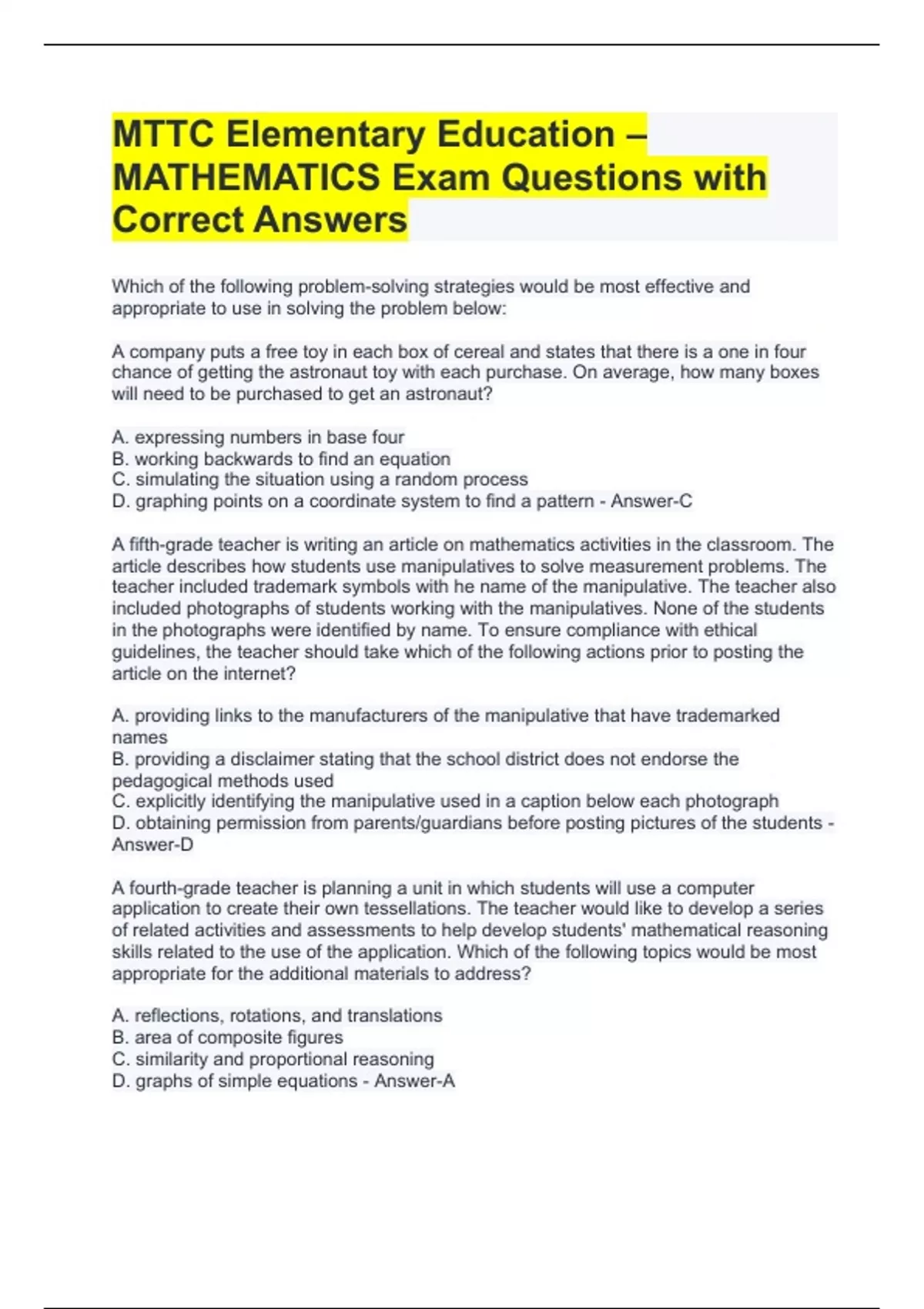 MTTC Elementary Education – MATHEMATICS Exam Questions with Correct Answers

Which of the following problem-solving strategies would be most effective and appropriate to use in solving the problem below:

A company puts a free toy in each box of cereal and states that there is a one in four chance of getting the astronaut toy with each purchase. On average, how many boxes will need to be purchased to get an astronaut?

A. expressing numbers in base four
B. working backwards to find an equation
C. simulating the situation using a random process
D. graphing points on a coordinate system to find a pattern - Answer-C

A fifth-grade teacher is writing an article on mathematics activities in the classroom. The article describes how students use manipulatives to solve measurement problems. The teacher included trademark symbols with he name of the manipulative. The teacher also included photographs of students working with the manipulatives. None of the students in the photographs were identified by name. To ensure compliance with ethical guidelines, the teacher should take which of the following actions prior to posting the article on the internet?

A. providing links to the manufacturers of the manipulative that have trademarked names
B. providing a disclaimer stating that the school district does not endorse the pedagogical methods used
C. explicitly identifying the manipulative used in a caption below each photograph
D. obtaining permission from parents/guardians before posting pictures of the students - Answer-D

A fourth-grade teacher is planning a unit in which students will use a computer application to create their own tessellations. The teacher would like to develop a series of related activities and assessments to help develop students' mathematical reasoning skills related to the use of the application. Which of the following topics would be most appropriate for the additional materials to address?

A. reflections, rotations, and translations
B. area of composite figures
C. similarity and proportional reasoning
D. graphs of simple equations - Answer-A